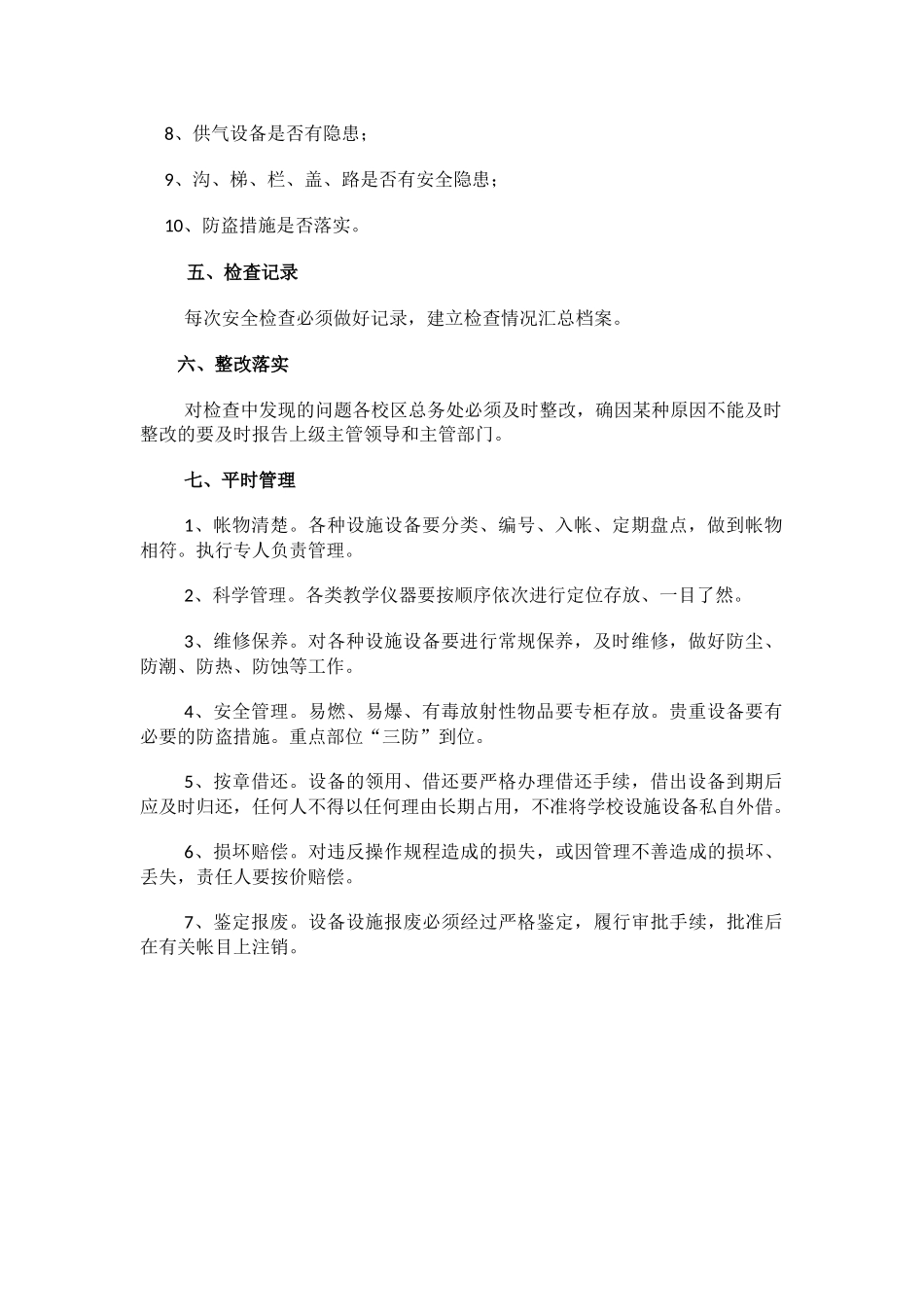 8、供气设备是否有隐患；

9、沟、梯、栏、盖、路是否有安全隐患；

10、防盗措施是否落实。

五、检查记录

每次安全检查必须做好记录，建立检查情况汇总档案。

六、整改落实

对检查中发现的问题各校区总务处必须及时整改，确因某种原因不能及时整改的要及时报告上级主管领导和主管部门。

七、平时管理

1、帐物清楚。各种设施设备要分类、编号、入帐、定期盘点，做到帐物相符。执行专人负责管理。

2、科学管理。各类教学仪器要按顺序依次进行定位存放、一目了然。

3、维修保养。对各种设施设备要进行常规保养，及时维修，做好防尘、防潮、防热、防蚀等工作。

4、安全管理。易燃、易爆、有毒放射性物品要专柜存放。贵重设备要有必要的防盗措施。重点部位“三防”到位。

5、按章借还。设备的领用、借还要严格办理借还手续，借出设备到期后应及时归还，任何人不得以任何理由长期占用，不准将学校设施设备私自外借。

6、损坏赔偿。对违反操作规程造成的损失，或因管理不善造成的损坏、丢失，责任人要按价赔偿。

7、鉴定报废。设备设施报废必须经过严格鉴定，履行审批手续，批准后在有关帐目上注销。